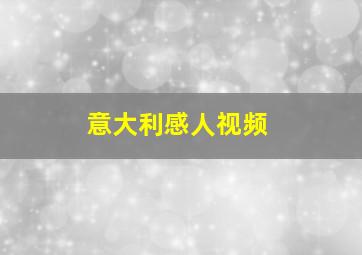 意大利感人视频